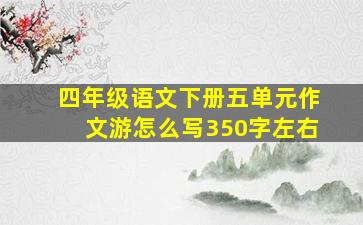 四年级语文下册五单元作文游怎么写350字左右